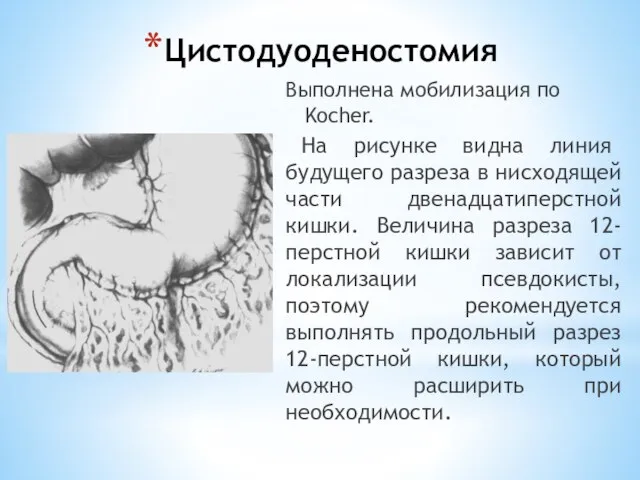 *Цистодуоденостомия

Выполнена мобилизация по Kocher.

На рисунке видна линия будущего разреза в нисходящей части двенадцатиперстной кишки. Величина разреза 12-перстной кишки зависит от локализации псевдокисты, поэтому рекомендуется выполнять продольный разрез 12-перстной кишки, который можно расширить при необходимости.